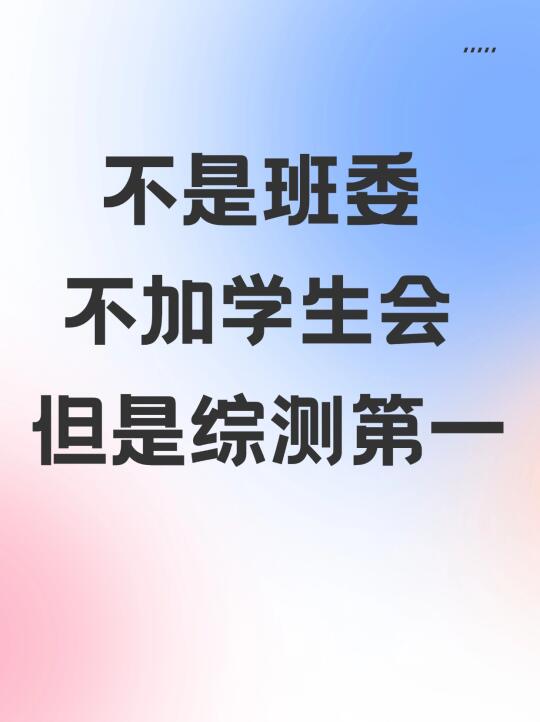 不是班委
不加学生会
但是综测第一